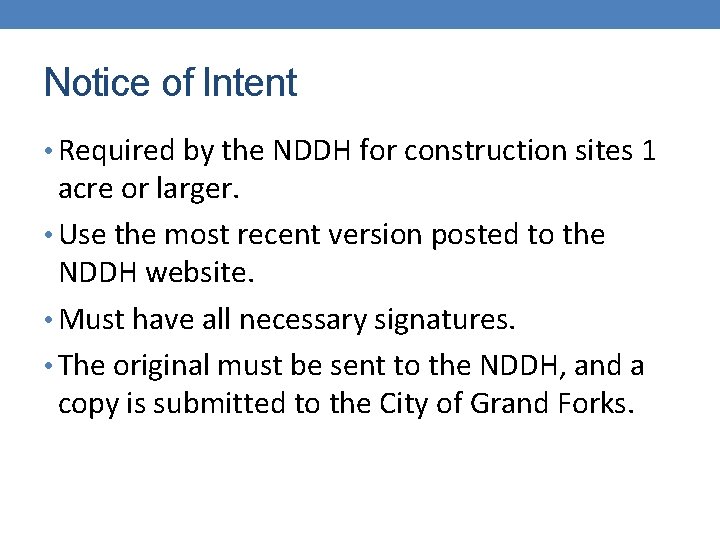 Notice of Intent

• Required by the NDDH for construction sites 1 acre or larger.

• Use the most recent version posted to the NDDH website.

• Must have all necessary signatures.

• The original must be sent to the NDDH, and a copy is submitted to the City of Grand Forks.